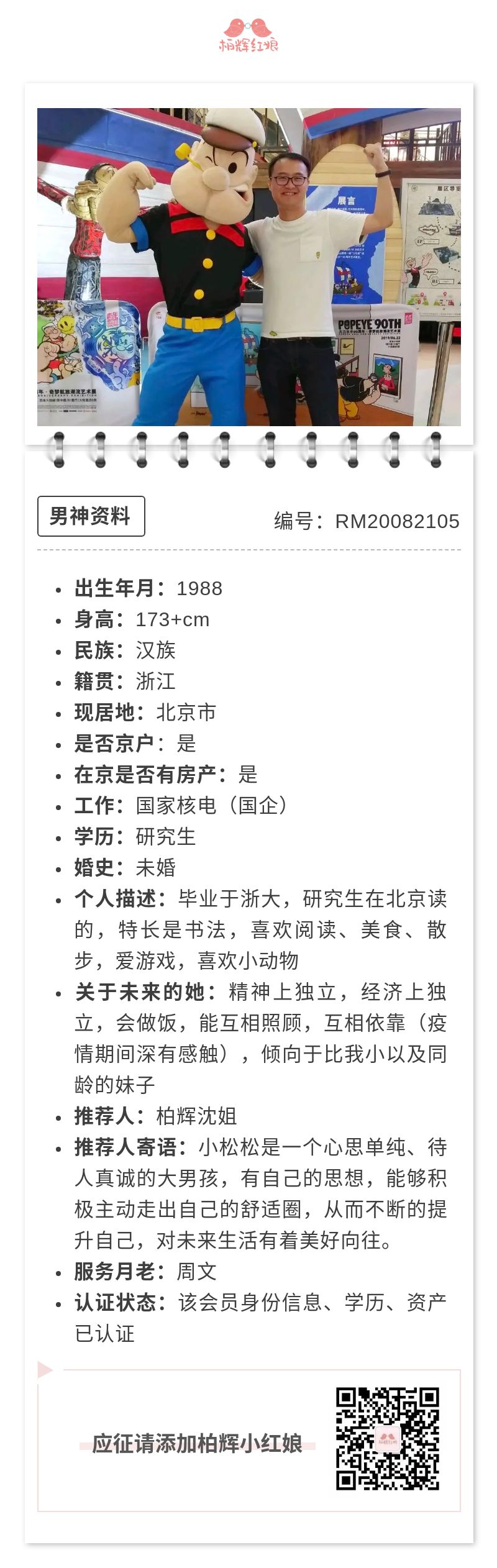 柏辉红娘

展言

POPEYE 90TH

男神资料

编号：RM20082105

- 出生年月：1988
- 身高：173+cm
- 民族：汉族
- 籍贯：浙江
- 现居地：北京市
- 是否京户：是
- 在京是否有房产：是
- 工作：国家核电（国企）
- 学历：研究生
- 婚史：未婚
- 个人描述：毕业于浙大，研究生在北京读的，特长是书法，喜欢阅读、美食、散步，爱游戏，喜欢小动物
- 关于未来的她：精神上独立，经济上独立，会做饭，能互相照顾，互相依靠（疫情期间深有感触），倾向于比我小以及同龄的妹子
- 推荐人：柏辉沈姐
- 推荐人寄语：小松松是一个心思单纯、待人真诚的大男孩，有自己的思想，能够积极主动走出自己的舒适圈，从而不断的提升自己，对未来生活有着美好向往。
- 服务月老：周文
- 认证状态：该会员身份信息、学历、资产已认证

应征请添加柏辉小红娘